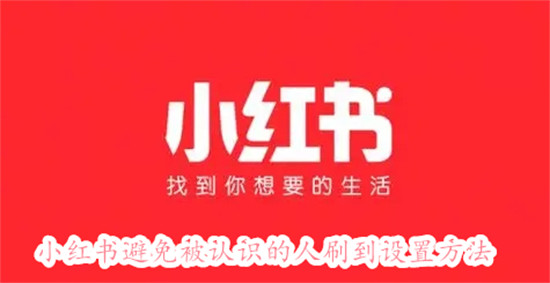 小红书

找到你想要的生活

小红书避免被认识的人刷到设置方法